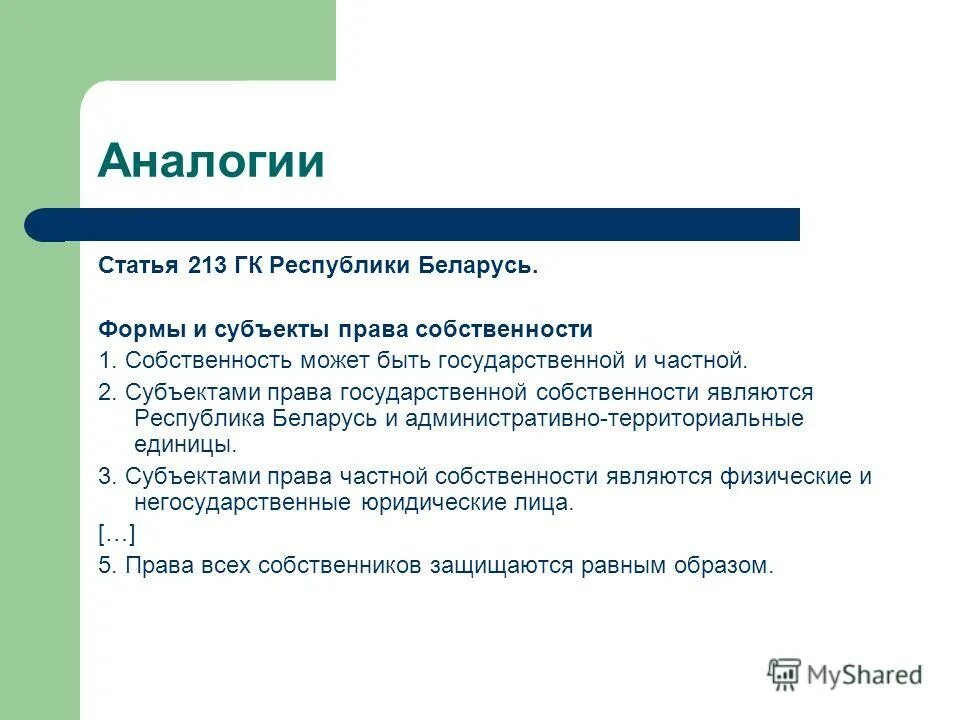 Аналогии

Статья 213 ГК Республики Беларусь.

Формы и субъекты права собственности

1. Собственность может быть государственной и частной.

2. Субъектами права государственной собственности являются Республика Беларусь и административно-территориальные единицы.

3. Субъектами права частной собственности являются физические и негосударственные юридические лица.

[…]

5. Права всех собственников защищаются равным образом.

MyShared